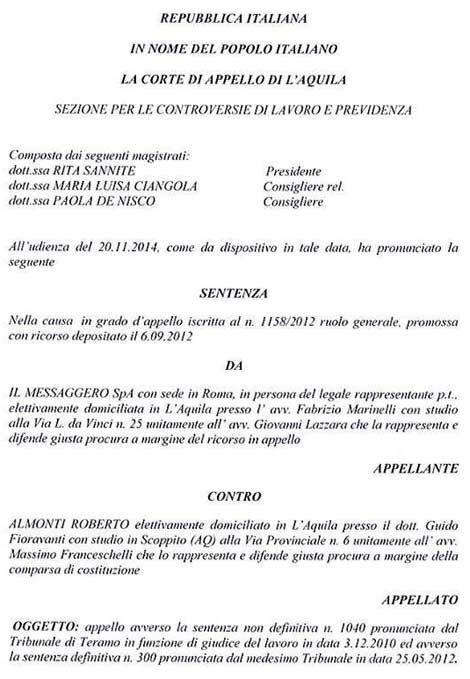 REPUBBLICA ITALIANA

IN NOME DEL POPOLO ITALIANO

LA CORTE DI APPELLO DI L'AQUILA

SEZIONE PER LE CONTROVERSIE DI LAVORO E PREVIDENZA

Composta dai seguenti magistrati:
dott.ssa RITA SANNITE Presidente
dott.ssa MARIA LUISA CIANGOLA Consigliere rel.
dott.ssa PAOLA DE NISCO Consigliere

All'udienza del 20.11.2014, come da dispositivo in tale data, ha pronunciato la seguente

SENTENZA

Nella causa in grado d'appello iscritta al n. 1158/2012 ruolo generale, promossa con ricorso depositato il 6.09.2012

DA

IL MESSAGGERO SpA con sede in Roma, in persona del legale rappresentante p.t., elettivamente domiciliata in L'Aquila presso l' avv. Fabrizio Marinelli con studio alla Via L. da Vinci n. 25 unitamente all' avv. Giovanni Lazzara che la rappresenta e difende giusta procura a margine del ricorso in appello

APPELLANTE

CONTRO

ALMONTI ROBERTO elettivamente domiciliato in L'Aquila presso il dott. Guido Fioravanti con studio in Scoppito (AQ) alla Via Provinciale n. 6 unitamente all' avv. Massimo Franceschelli che lo rappresenta e difende giusta procura a margine della comparsa di costituzione

APPELLATO

OGGETTO: appello avverso la sentenza non definitiva n. 1040 pronunciata dal Tribunale di Teramo in funzione di giudice del lavoro in data 3.12.2010 ed avverso la sentenza definitiva n. 300 pronunciata dal medesimo Tribunale in data 25.05.2012.